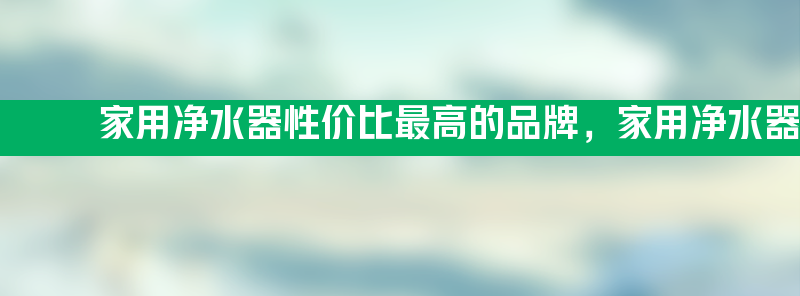 家用净水器性价比最高的品牌，家用净水器